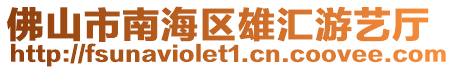 佛山市南海区雄汇游艺厅
http://fsunaviolet1.cn.coovee.com